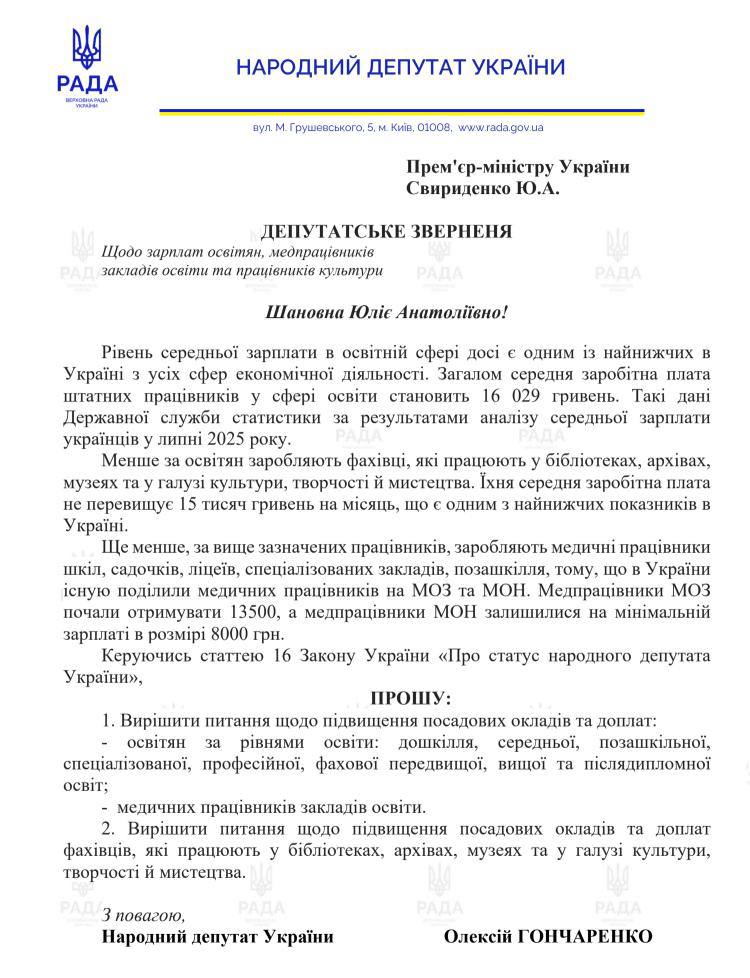 РАДА
ВЕРХОВНА РАДА УКРАЇНИ

НАРОДНИЙ ДЕПУТАТ УКРАЇНИ

вул. М. Грушевського, 5, м. Київ, 01008, www.rada.gov.ua

Прем'єр-міністру України
Свириденко Ю.А.

ДЕПУТАТСЬКЕ ЗВЕРНЕНЯ
Щодо зарплат освітян, медпрацівників закладів освіти та працівників культури

Шановна Юліє Анатоліївно!

Рівень середньої зарплати в освітній сфері досі є одним із найнижчих в Україні з усіх сфер економічної діяльності. Загалом середня заробітна плата штатних працівників у сфері освіти становить 16 029 гривень. Такі дані Державної служби статистики за результатами аналізу середньої зарплати українців у липні 2025 року.

Менше за освітян заробляють фахівці, які працюють у бібліотеках, архівах, музеях та у галузі культури, творчості й мистецтва. Їхня середня заробітна плата не перевищує 15 тисяч гривень на місяць, що є одним з найнижчих показників в Україні.

Ще менше, за вище зазначених працівників, заробляють медичні працівники шкіл, садочків, ліцеїв, спеціалізованих закладів, позашкілля, тому, що в Україні існую поділили медичних працівників на МОЗ та МОН. Медпрацівники МОЗ почали отримувати 13500, а медпрацівники МОН залишилися на мінімальній зарплаті в розмірі 8000 грн.

Керуючись статтею 16 Закону України «Про статус народного депутата України»,

ПРОШУ:

1. Вирішити питання щодо підвищення посадових окладів та доплат:

- освітян за рівнями освіти: дошкілля, середньої, позашкільної, спеціалізованої, професійної, фахової передвищої, вищої та післядипломної освіт;

- медичних працівників закладів освіти.

2. Вирішити питання щодо підвищення посадових окладів та доплат фахівців, які працюють у бібліотеках, архівах, музеях та у галузі культури, творчості й мистецтва.

З повагою,
Народний депутат України Олексій ГОНЧАРЕНКО